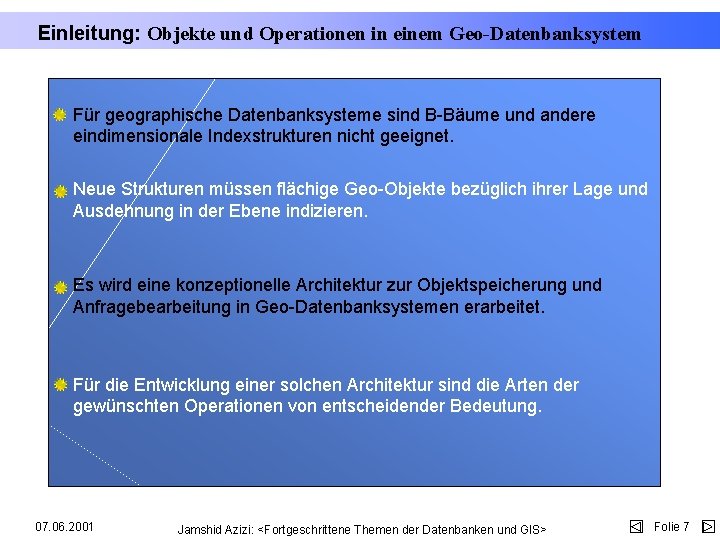 Einleitung: Objekte und Operationen in einem Geo-Datenbanksystem

Für geographische Datenbanksysteme sind B-Bäume und andere eindimensionale Indexstrukturen nicht geeignet.

Neue Strukturen müssen flächige Geo-Objekte bezüglich ihrer Lage und Ausdehnung in der Ebene indizieren.

Es wird eine konzeptionelle Architektur zur Objektspeicherung und Anfragebearbeitung in Geo-Datenbanksystemen erarbeitet.

Für die Entwicklung einer solchen Architektur sind die Arten der gewünschten Operationen von entscheidender Bedeutung.

07.06.2001

Jamshid Azizi: <Fortgeschrittene Themen der Datenbanken und GIS>

Folie 7